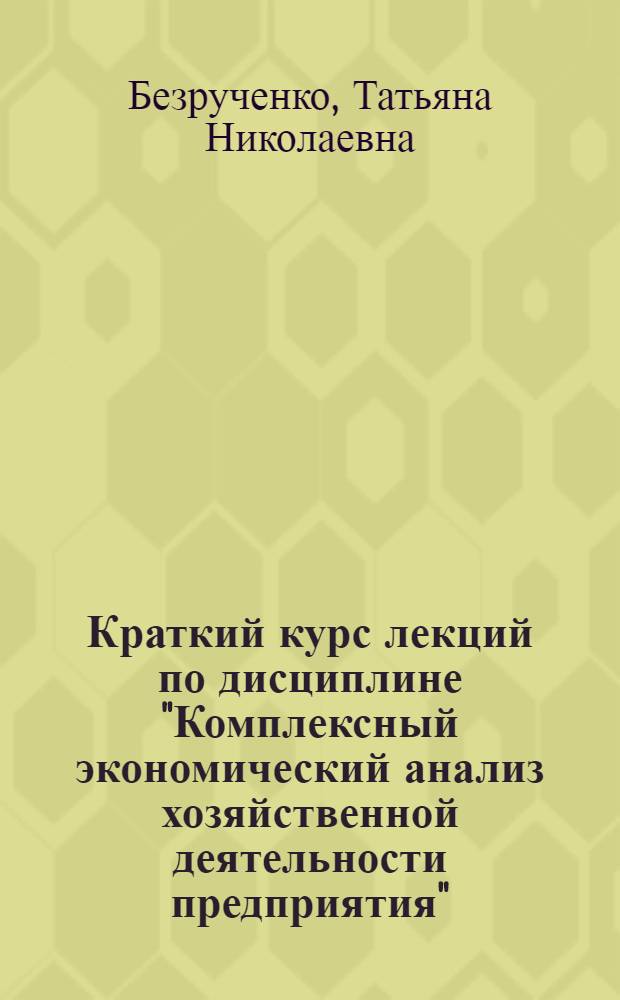 Безрученко, Татьяна Николаевна

Краткий курс лекций по дисциплине "Комплексный экономический анализ хозяйственной деятельности предприятия"